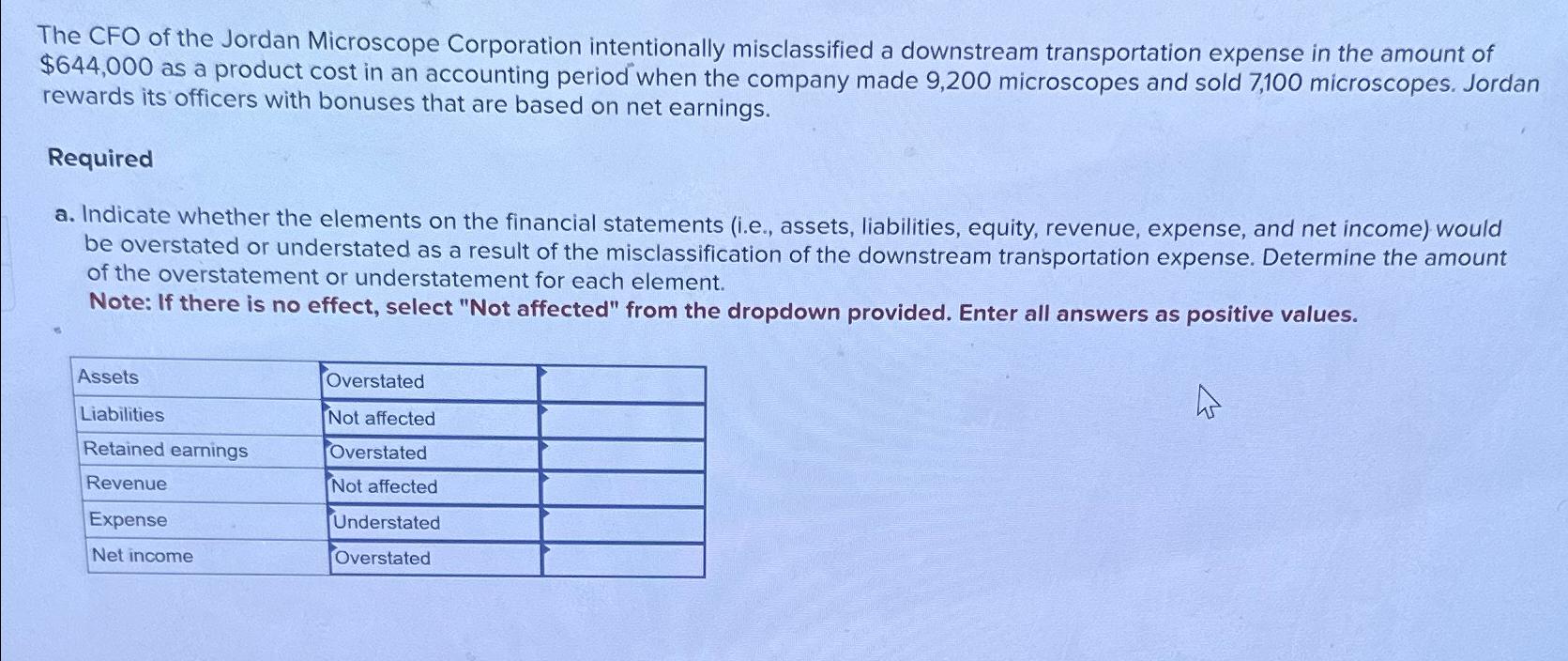 The CFO of the Jordan Microscope Corporation intentionally misclassified a downstream transportation expense in the amount of $644,000 as a product cost in an accounting period when the company made 9,200 microscopes and sold 7,100 microscopes. Jordan rewards its officers with bonuses that are based on net earnings.

Required

a. Indicate whether the elements on the financial statements (i.e., assets, liabilities, equity, revenue, expense, and net income) would be overstated or understated as a result of the misclassification of the downstream transportation expense. Determine the amount of the overstatement or understatement for each element.
Note: If there is no effect, select "Not affected" from the dropdown provided. Enter all answers as positive values.

| Assets | Overstated | |
|---|---|---|
| Liabilities | Not affected | |
| Retained earnings | Overstated | |
| Revenue | Not affected | |
| Expense | Understated | |
| Net income | Overstated | |